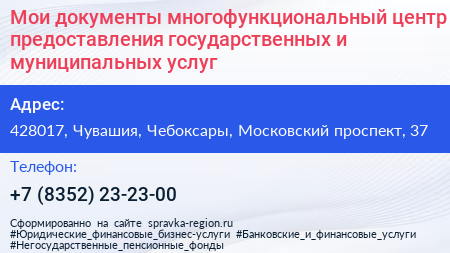 Мои документы многофункциональный центр предоставления государственных и муниципальных услуг

Адрес:

428017, Чувашия, Чебоксары, Московский проспект, 37

Телефон:

+7 (8352) 23-23-00

Сформированно на сайте spravka-region.ru
#Юридические_финансовые_бизнес-услуги #Банковские_и_финансовые_услуги
#Негосударственные_пенсионные_фонды